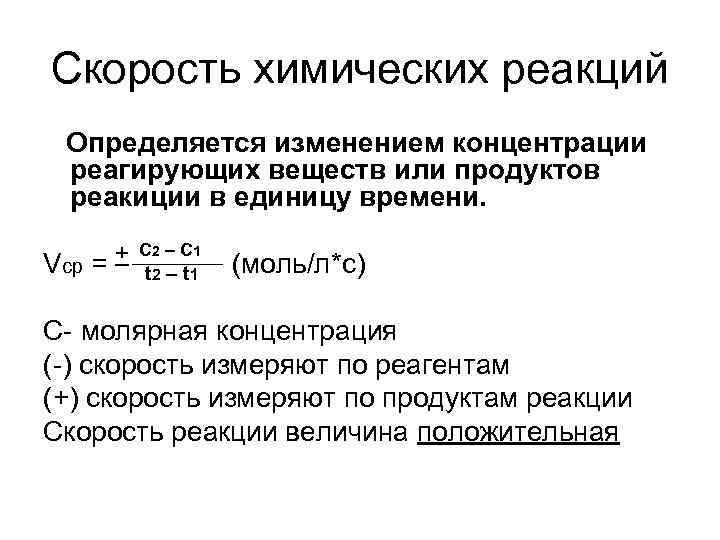 Скорость химических реакций

Определяется изменением концентрации реагирующих веществ или продуктов реакиции в единицу времени.

$V_{ср} = \pm \frac{c_2 - c_1}{t_2 - t_1}$ (моль/л*с)

С- молярная концентрация
(-) скорость измеряют по реагентам
(+) скорость измеряют по продуктам реакции
Скорость реакции величина положительная